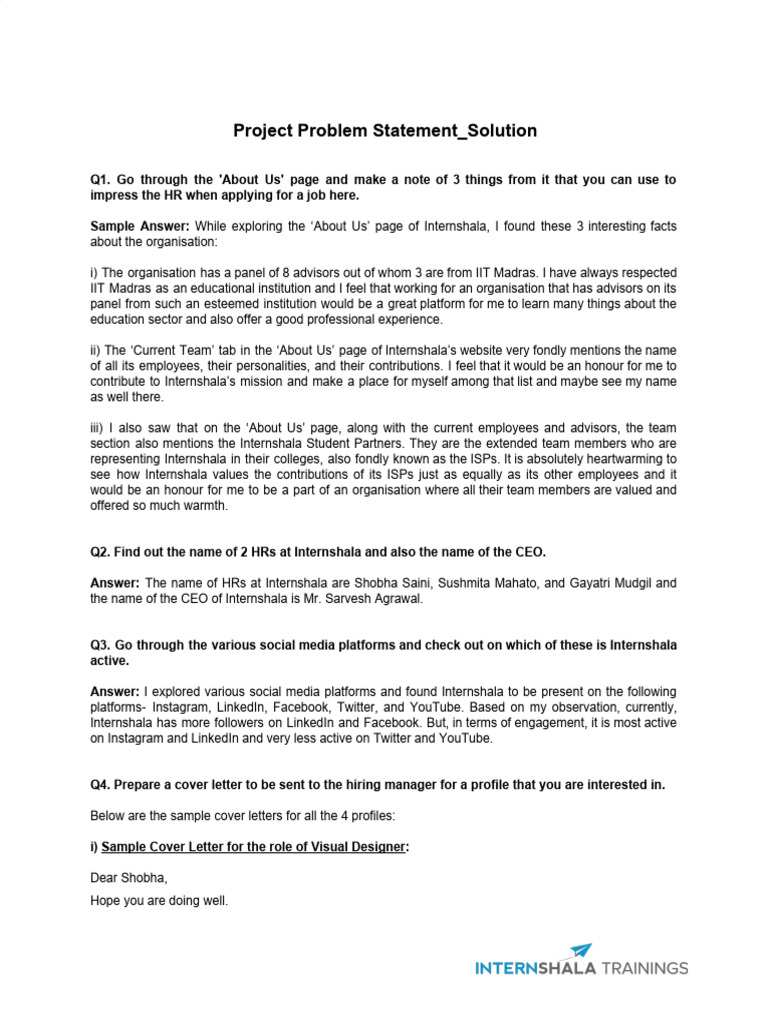 Project Problem Statement_Solution

Q1. Go through the 'About Us' page and make a note of 3 things from it that you can use to impress the HR when applying for a job here.

Sample Answer: While exploring the 'About Us' page of Internshala, I found these 3 interesting facts about the organisation:

i) The organisation has a panel of 8 advisors out of whom 3 are from IIT Madras. I have always respected IIT Madras as an educational institution and I feel that working for an organisation that has advisors on its panel from such an esteemed institution would be a great platform for me to learn many things about the education sector and also offer a good professional experience.

ii) The 'Current Team' tab in the 'About Us' page of Internshala's website very fondly mentions the name of all its employees, their personalities, and their contributions. I feel that it would be an honour for me to contribute to Internshala's mission and make a place for myself among that list and maybe see my name as well there.

iii) I also saw that on the 'About Us' page, along with the current employees and advisors, the team section also mentions the Internshala Student Partners. They are the extended team members who are representing Internshala in their colleges, also fondly known as the ISPs. It is absolutely heartwarming to see how Internshala values the contributions of its ISPs just as equally as its other employees and it would be an honour for me to be a part of an organisation where all their team members are valued and offered so much warmth.

Q2. Find out the name of 2 HRs at Internshala and also the name of the CEO.

Answer: The name of HRs at Internshala are Shobha Saini, Sushmita Mahato, and Gayatri Mudgil and the name of the CEO of Internshala is Mr. Sarvesh Agrawal.

Q3. Go through the various social media platforms and check out on which of these is Internshala active.

Answer: I explored various social media platforms and found Internshala to be present on the following platforms- Instagram, LinkedIn, Facebook, Twitter, and YouTube. Based on my observation, currently, Internshala has more followers on LinkedIn and Facebook. But, in terms of engagement, it is most active on Instagram and LinkedIn and very less active on Twitter and YouTube.

Q4. Prepare a cover letter to be sent to the hiring manager for a profile that you are interested in.

Below are the sample cover letters for all the 4 profiles:

i) Sample Cover Letter for the role of Visual Designer:

Dear Shobha,

Hope you are doing well.

INTERNSHALA TRAININGS